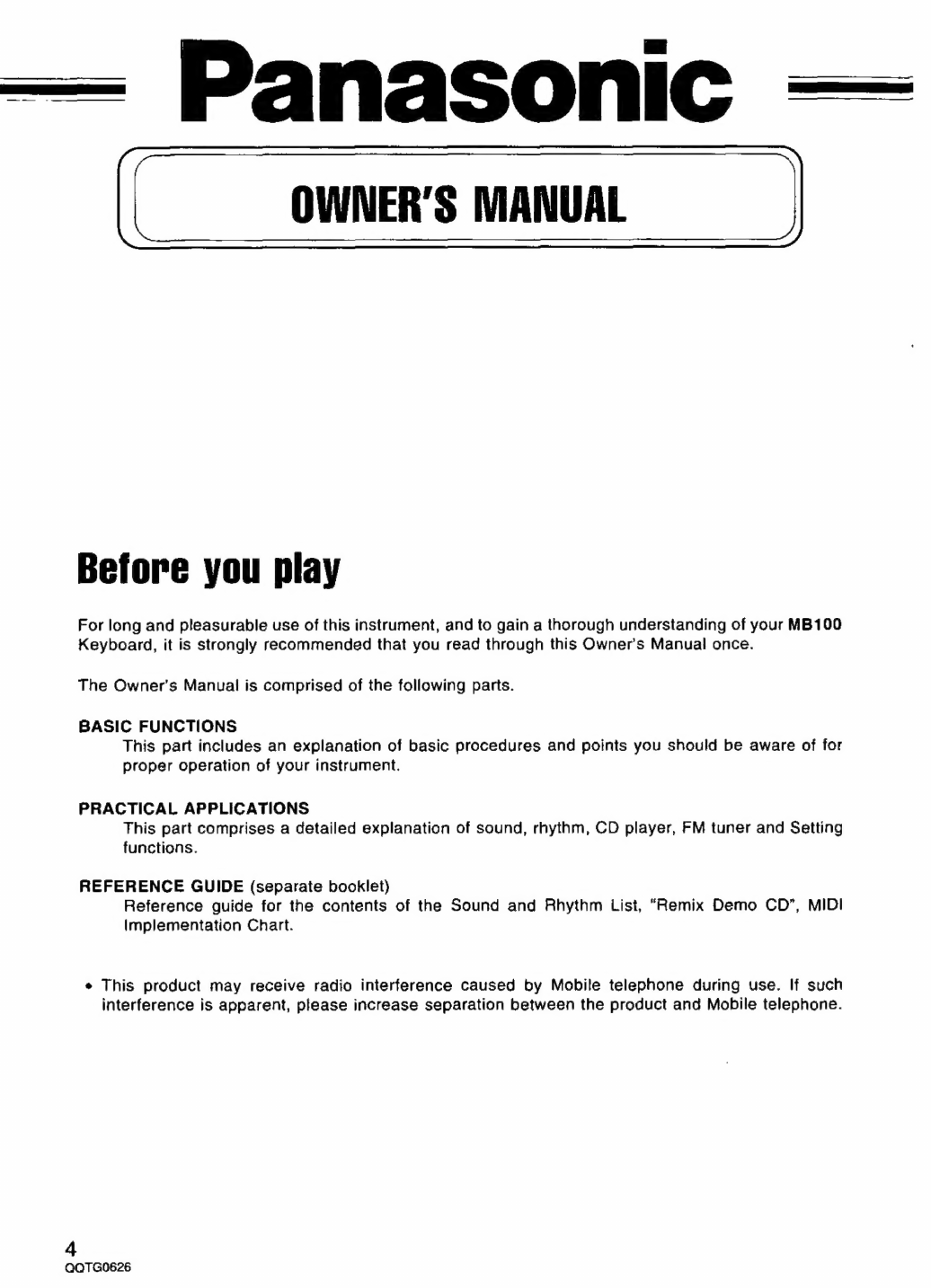 Panasonic

OWNER'S MANUAL

Before you play

For long and pleasurable use of this instrument, and to gain a thorough understanding of your MB100 Keyboard, it is strongly recommended that you read through this Owner's Manual once.

The Owner's Manual is comprised of the following parts.

BASIC FUNCTIONS
This part includes an explanation of basic procedures and points you should be aware of for proper operation of your instrument.

PRACTICAL APPLICATIONS
This part comprises a detailed explanation of sound, rhythm, CD player, FM tuner and Setting functions.

REFERENCE GUIDE (separate booklet)
Reference guide for the contents of the Sound and Rhythm List, "Remix Demo CD", MIDI Implementation Chart.

• This product may receive radio interference caused by Mobile telephone during use. If such interference is apparent, please increase separation between the product and Mobile telephone.

4
QQTG0626